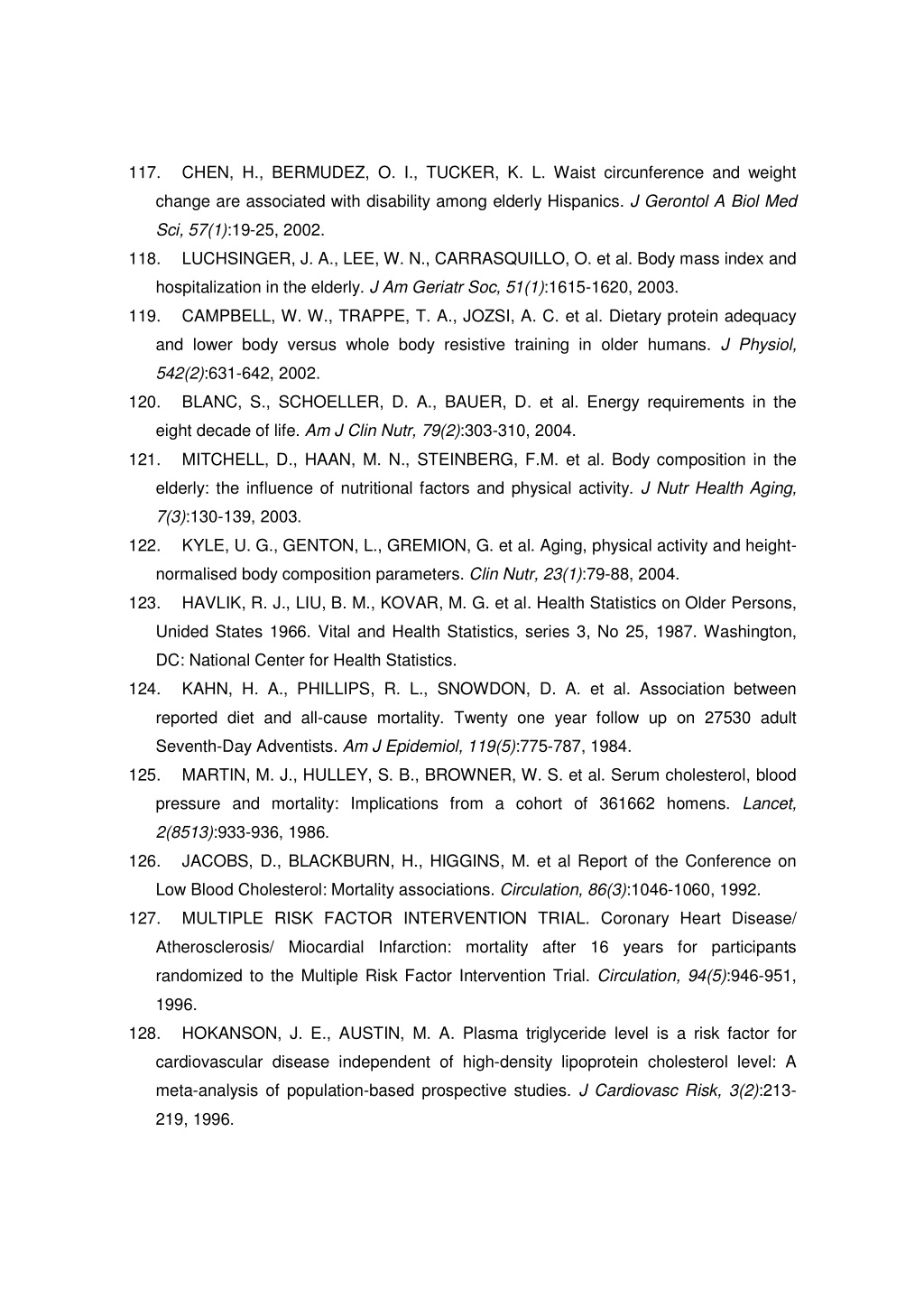 117. CHEN, H., BERMUDEZ, O. I., TUCKER, K. L. Waist circunference and weight change are associated with disability among elderly Hispanics. J Gerontol A Biol Med Sci, 57(1):19-25, 2002.

118. LUCHSINGER, J. A., LEE, W. N., CARRASQUILLO, O. et al. Body mass index and hospitalization in the elderly. J Am Geriatr Soc, 51(1):1615-1620, 2003.

119. CAMPBELL, W. W., TRAPPE, T. A., JOZSI, A. C. et al. Dietary protein adequacy and lower body versus whole body resistive training in older humans. J Physiol, 542(2):631-642, 2002.

120. BLANC, S., SCHOELLER, D. A., BAUER, D. et al. Energy requirements in the eight decade of life. Am J Clin Nutr, 79(2):303-310, 2004.

121. MITCHELL, D., HAAN, M. N., STEINBERG, F.M. et al. Body composition in the elderly: the influence of nutritional factors and physical activity. J Nutr Health Aging, 7(3):130-139, 2003.

122. KYLE, U. G., GENTON, L., GREMION, G. et al. Aging, physical activity and height-normalised body composition parameters. Clin Nutr, 23(1):79-88, 2004.

123. HAVLIK, R. J., LIU, B. M., KOVAR, M. G. et al. Health Statistics on Older Persons, Unided States 1966. Vital and Health Statistics, series 3, No 25, 1987. Washington, DC: National Center for Health Statistics.

124. KAHN, H. A., PHILLIPS, R. L., SNOWDON, D. A. et al. Association between reported diet and all-cause mortality. Twenty one year follow up on 27530 adult Seventh-Day Adventists. Am J Epidemiol, 119(5):775-787, 1984.

125. MARTIN, M. J., HULLEY, S. B., BROWNER, W. S. et al. Serum cholesterol, blood pressure and mortality: Implications from a cohort of 361662 homens. Lancet, 2(8513):933-936, 1986.

126. JACOBS, D., BLACKBURN, H., HIGGINS, M. et al Report of the Conference on Low Blood Cholesterol: Mortality associations. Circulation, 86(3):1046-1060, 1992.

127. MULTIPLE RISK FACTOR INTERVENTION TRIAL. Coronary Heart Disease/ Atherosclerosis/ Miocardial Infarction: mortality after 16 years for participants randomized to the Multiple Risk Factor Intervention Trial. Circulation, 94(5):946-951, 1996.

128. HOKANSON, J. E., AUSTIN, M. A. Plasma triglyceride level is a risk factor for cardiovascular disease independent of high-density lipoprotein cholesterol level: A meta-analysis of population-based prospective studies. J Cardiovasc Risk, 3(2):213-219, 1996.